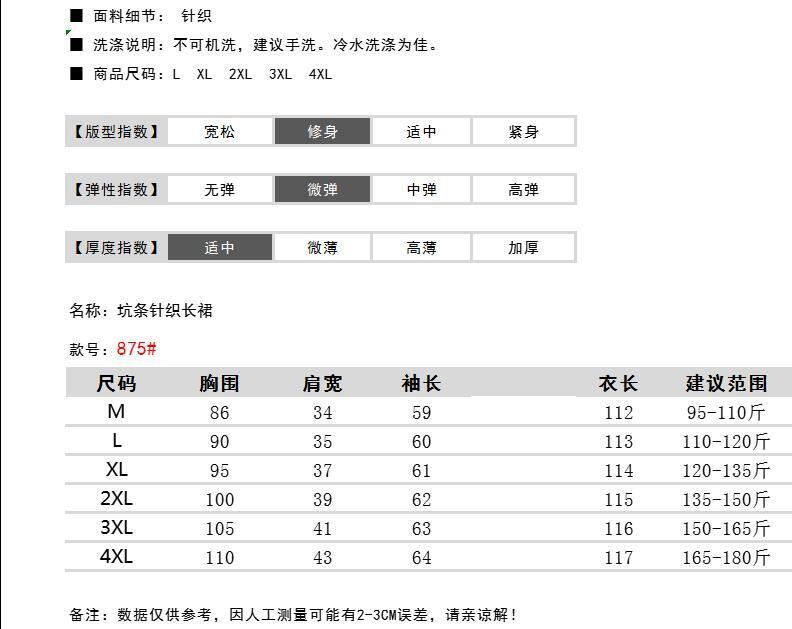 ■ 面料细节： 针织

■ 洗涤说明：不可机洗，建议手洗。冷水洗涤为佳。

■ 商品尺码：L XL 2XL 3XL 4XL

| 【版型指数】 | 宽松 | 修身 | 适中 | 紧身 |
|---|---|---|---|---|

| 【弹性指数】 | 无弹 | 微弹 | 中弹 | 高弹 |
|---|---|---|---|---|

| 【厚度指数】 | 适中 | 微薄 | 高薄 | 加厚 |
|---|---|---|---|---|

名称：坑条针织长裙

款号：875#

| 尺码 | 胸围 | 肩宽 | 袖长 | 衣长 | 建议范围 |
|---|---|---|---|---|---|
| M | 86 | 34 | 59 | 112 | 95-110斤 |
| L | 90 | 35 | 60 | 113 | 110-120斤 |
| XL | 95 | 37 | 61 | 114 | 120-135斤 |
| 2XL | 100 | 39 | 62 | 115 | 135-150斤 |
| 3XL | 105 | 41 | 63 | 116 | 150-165斤 |
| 4XL | 110 | 43 | 64 | 117 | 165-180斤 |

备注：数据仅供参考，因人工测量可能有2-3CM误差，请亲谅解！